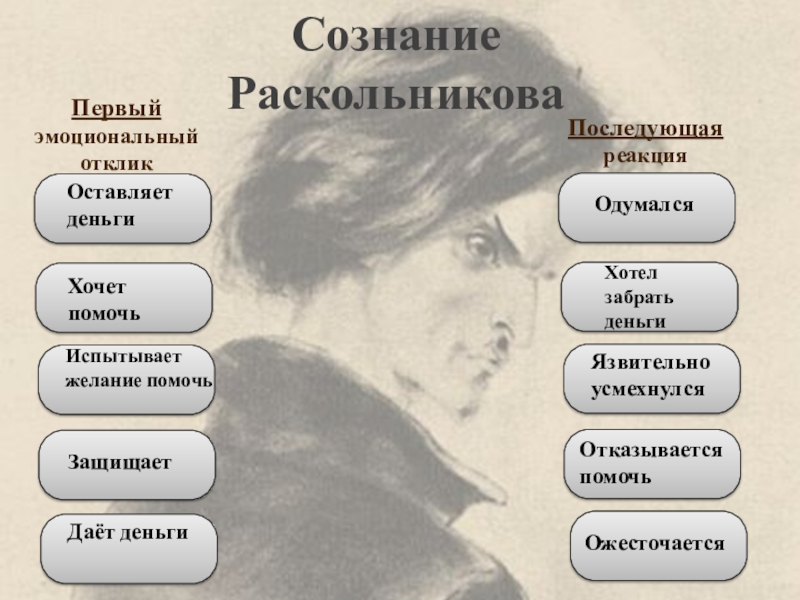 Сознание Раскольникова

Первый эмоциональный отклик

Оставляет деньги

Хочет помочь

Испытывает желание помочь

Защищает

Даёт деньги

Последующая реакция

Одумался

Хотел забрать деньги

Язвительно усмехнулся

Отказывается помочь

Ожесточается